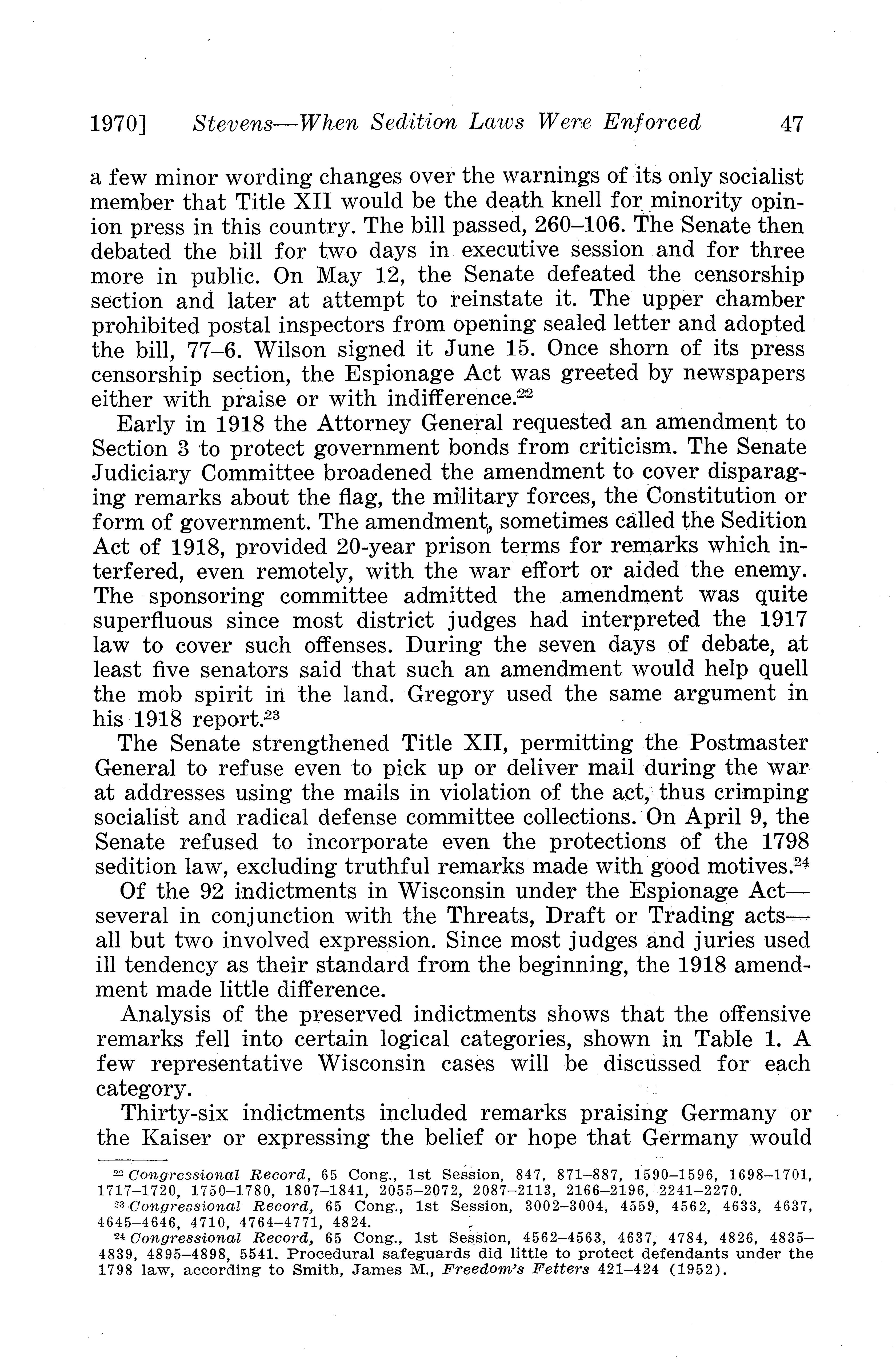 1970] Stevens—When Sedition Laws Were Enforced 47

a few minor wording changes over the warnings of its only socialist member that Title XII would be the death knell for minority opinion press in this country. The bill passed, 260–106. The Senate then debated the bill for two days in executive session and for three more in public. On May 12, the Senate defeated the censorship section and later at attempt to reinstate it. The upper chamber prohibited postal inspectors from opening sealed letter and adopted the bill, 77–6. Wilson signed it June 15. Once shorn of its press censorship section, the Espionage Act was greeted by newspapers either with praise or with indifference.$^{22}$

Early in 1918 the Attorney General requested an amendment to Section 3 to protect government bonds from criticism. The Senate Judiciary Committee broadened the amendment to cover disparaging remarks about the flag, the military forces, the Constitution or form of government. The amendment, sometimes called the Sedition Act of 1918, provided 20-year prison terms for remarks which interfered, even remotely, with the war effort or aided the enemy. The sponsoring committee admitted the amendment was quite superfluous since most district judges had interpreted the 1917 law to cover such offenses. During the seven days of debate, at least five senators said that such an amendment would help quell the mob spirit in the land. Gregory used the same argument in his 1918 report.$^{23}$

The Senate strengthened Title XII, permitting the Postmaster General to refuse even to pick up or deliver mail during the war at addresses using the mails in violation of the act, thus crimping socialist and radical defense committee collections. On April 9, the Senate refused to incorporate even the protections of the 1798 sedition law, excluding truthful remarks made with good motives.$^{24}$

Of the 92 indictments in Wisconsin under the Espionage Act—several in conjunction with the Threats, Draft or Trading acts—all but two involved expression. Since most judges and juries used ill tendency as their standard from the beginning, the 1918 amendment made little difference.

Analysis of the preserved indictments shows that the offensive remarks fell into certain logical categories, shown in Table 1. A few representative Wisconsin cases will be discussed for each category.

Thirty-six indictments included remarks praising Germany or the Kaiser or expressing the belief or hope that Germany would

$^{22}$ Congressional Record, 65 Cong., 1st Session, 847, 871–887, 1590–1596, 1698–1701, 1717–1720, 1750–1780, 1807–1841, 2055–2072, 2087–2113, 2166–2196, 2241–2270.
$^{23}$ Congressional Record, 65 Cong., 1st Session, 3002–3004, 4559, 4562, 4633, 4637, 4645–4646, 4710, 4764–4771, 4824.
$^{24}$ Congressional Record, 65 Cong., 1st Session, 4562–4563, 4637, 4784, 4826, 4835–4839, 4895–4898, 5541. Procedural safeguards did little to protect defendants under the 1798 law, according to Smith, James M., Freedom's Fetters 421–424 (1952).